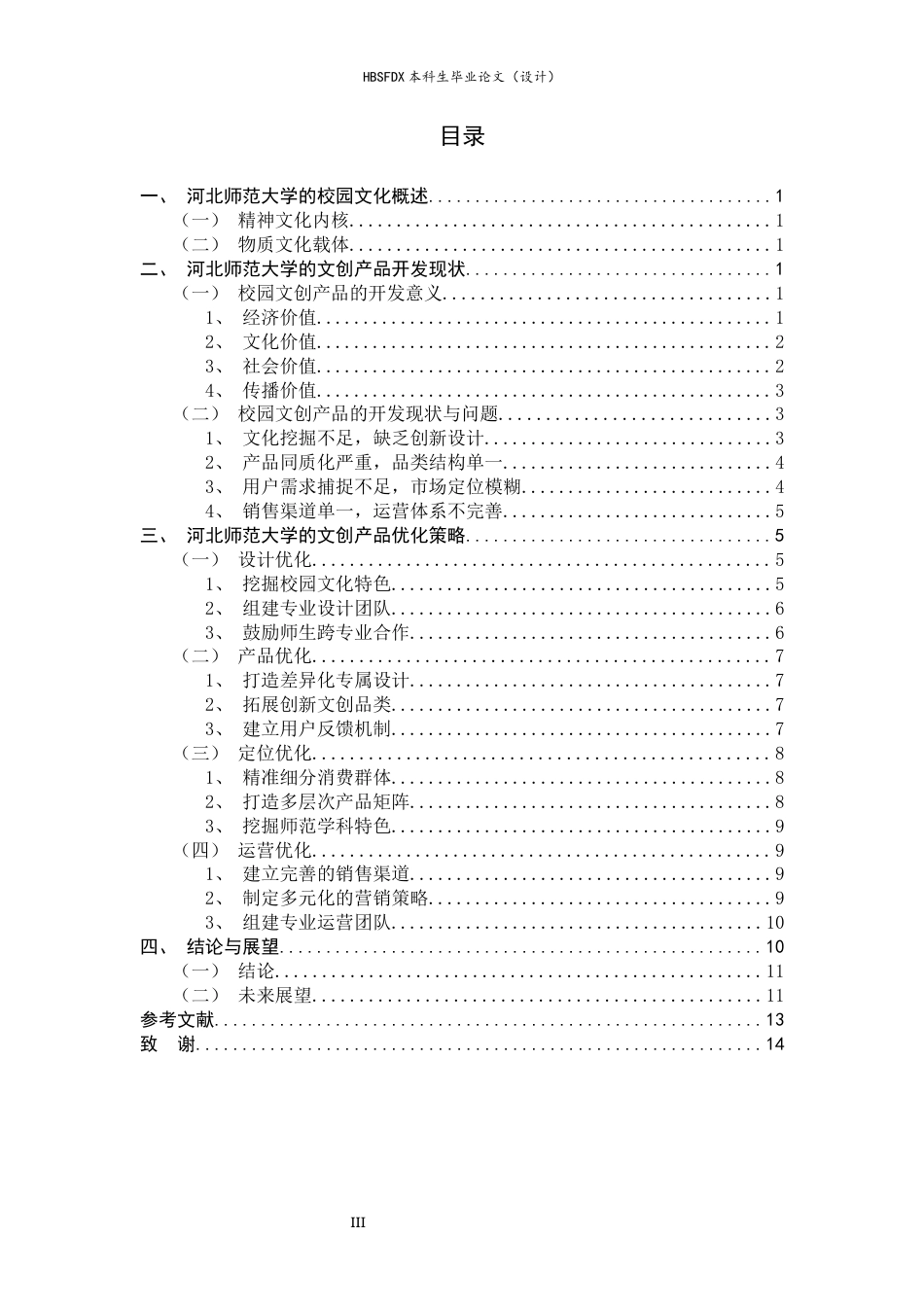 HBSFDX本科生毕业论文（设计）

目录

一、 河北师范大学的校园文化概述 1
（一） 精神文化内核 1
（二） 物质文化载体 1
二、 河北师范大学的文创产品开发现状 1
（一） 校园文创产品的开发意义 1
1、 经济价值 1
2、 文化价值 2
3、 社会价值 2
4、 传播价值 3
（二） 校园文创产品的开发现状与问题 3
1、 文化挖掘不足，缺乏创新设计 3
2、 产品同质化严重，品类结构单一 4
3、 用户需求捕捉不足，市场定位模糊 4
4、 销售渠道单一，运营体系不完善 5
三、 河北师范大学的文创产品优化策略 5
（一） 设计优化 5
1、 挖掘校园文化特色 5
2、 组建专业设计团队 6
3、 鼓励师生跨专业合作 6
（二） 产品优化 7
1、 打造差异化专属设计 7
2、 拓展创新文创品类 7
3、 建立用户反馈机制 7
（三） 定位优化 8
1、 精准细分消费群体 8
2、 打造多层次产品矩阵 8
3、 挖掘师范学科特色 9
（四） 运营优化 9
1、 建立完善的销售渠道 9
2、 制定多元化的营销策略 9
3、 组建专业运营团队 10
四、 结论与展望 10
（一） 结论 11
（二） 未来展望 11
参考文献 13
致 谢 14

III